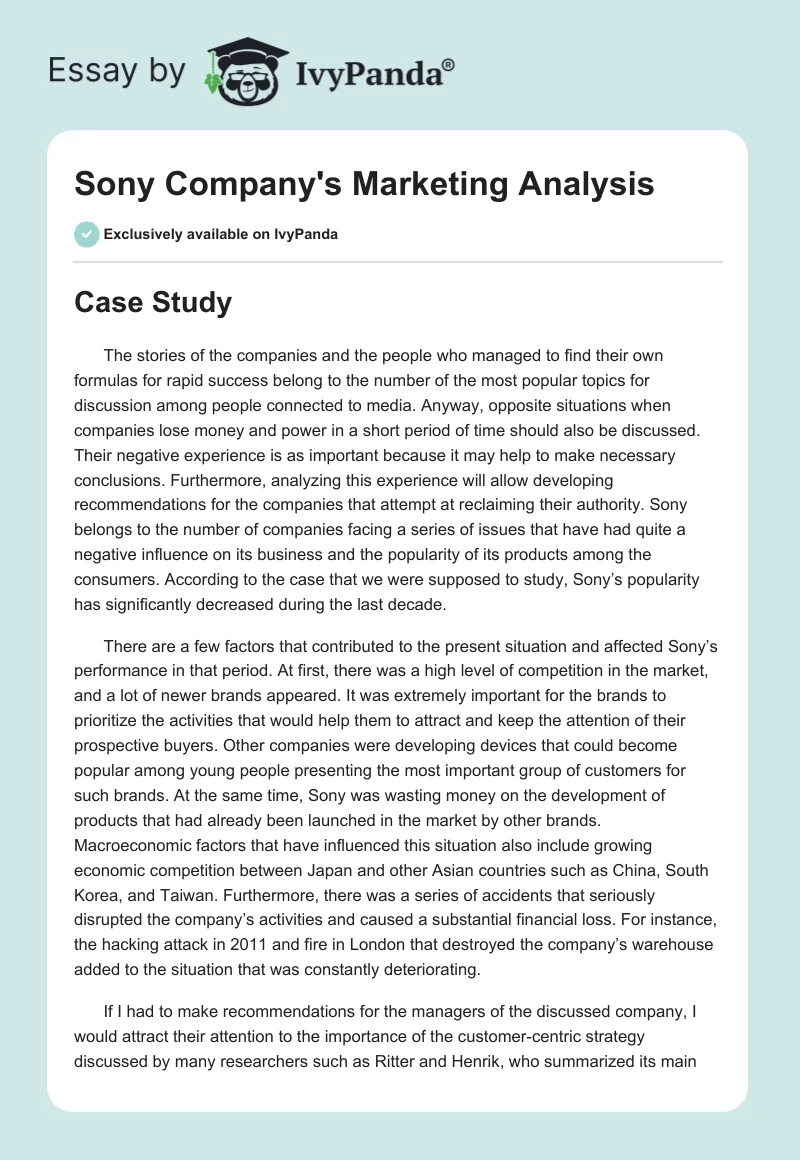 Essay by IvyPanda®

Sony Company's Marketing Analysis

Exclusively available on IvyPanda

Case Study

The stories of the companies and the people who managed to find their own formulas for rapid success belong to the number of the most popular topics for discussion among people connected to media. Anyway, opposite situations when companies lose money and power in a short period of time should also be discussed. Their negative experience is as important because it may help to make necessary conclusions. Furthermore, analyzing this experience will allow developing recommendations for the companies that attempt at reclaiming their authority. Sony belongs to the number of companies facing a series of issues that have had quite a negative influence on its business and the popularity of its products among the consumers. According to the case that we were supposed to study, Sony's popularity has significantly decreased during the last decade.

There are a few factors that contributed to the present situation and affected Sony's performance in that period. At first, there was a high level of competition in the market, and a lot of newer brands appeared. It was extremely important for the brands to prioritize the activities that would help them to attract and keep the attention of their prospective buyers. Other companies were developing devices that could become popular among young people presenting the most important group of customers for such brands. At the same time, Sony was wasting money on the development of products that had already been launched in the market by other brands. Macroeconomic factors that have influenced this situation also include growing economic competition between Japan and other Asian countries such as China, South Korea, and Taiwan. Furthermore, there was a series of accidents that seriously disrupted the company's activities and caused a substantial financial loss. For instance, the hacking attack in 2011 and fire in London that destroyed the company's warehouse added to the situation that was constantly deteriorating.

If I had to make recommendations for the managers of the discussed company, I would attract their attention to the importance of the customer-centric strategy discussed by many researchers such as Ritter and Henrik, who summarized its main